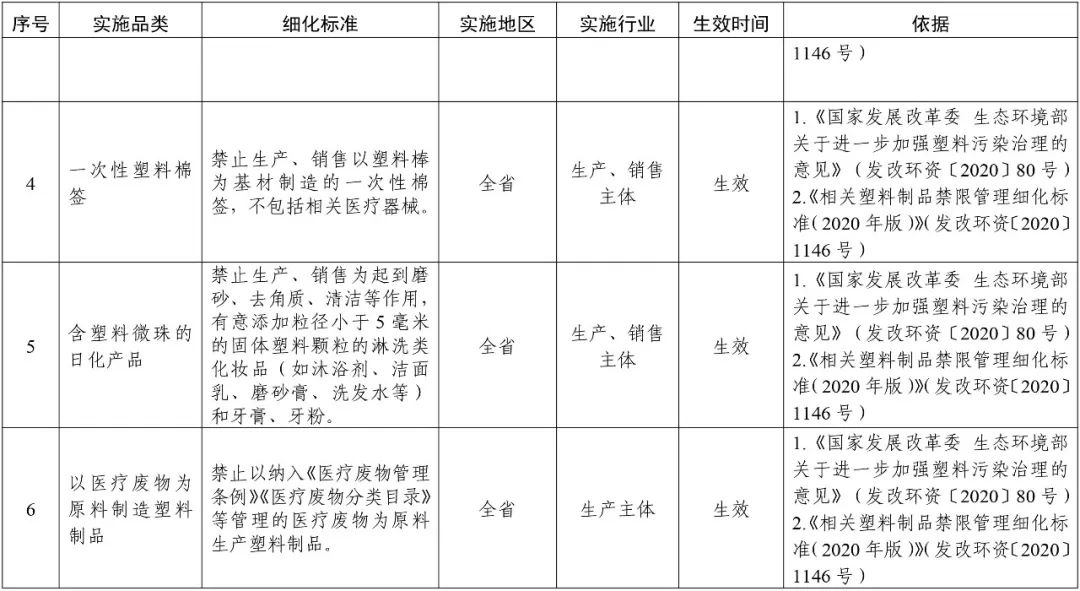 | 序号 | 实施品类 | 细化标准 | 实施地区 | 实施行业 | 生效时间 | 依据 |
|---|---|---|---|---|---|---|
| | | | | | | 1146 号） |
| 4 | 一次性塑料棉签 | 禁止生产、销售以塑料棒为基材制造的一次性棉签，不包括相关医疗器械。 | 全省 | 生产、销售主体 | 生效 | 1.《国家发展改革委 生态环境部关于进一步加强塑料污染治理的意见》（发改环资〔2020〕80 号）2.《相关塑料制品禁限管理细化标准（2020 年版）》(发改环资〔2020〕1146 号） |
| 5 | 含塑料微珠的日化产品 | 禁止生产、销售为起到磨砂、去角质、清洁等作用，有意添加粒径小于 5 毫米的固体塑料颗粒的淋洗类化妆品（如沐浴剂、洁面乳、磨砂膏、洗发水等）和牙膏、牙粉。 | 全省 | 生产、销售主体 | 生效 | 1.《国家发展改革委 生态环境部关于进一步加强塑料污染治理的意见》（发改环资〔2020〕80 号）2.《相关塑料制品禁限管理细化标准（2020 年版）》(发改环资〔2020〕1146 号） |
| 6 | 以医疗废物为原料制造塑料制品 | 禁止以纳入《医疗废物管理条例》《医疗废物分类目录》等管理的医疗废物为原料生产塑料制品。 | 全省 | 生产主体 | 生效 | 1.《国家发展改革委 生态环境部关于进一步加强塑料污染治理的意见》（发改环资〔2020〕80 号）2.《相关塑料制品禁限管理细化标准（2020 年版）》(发改环资〔2020〕1146 号） |